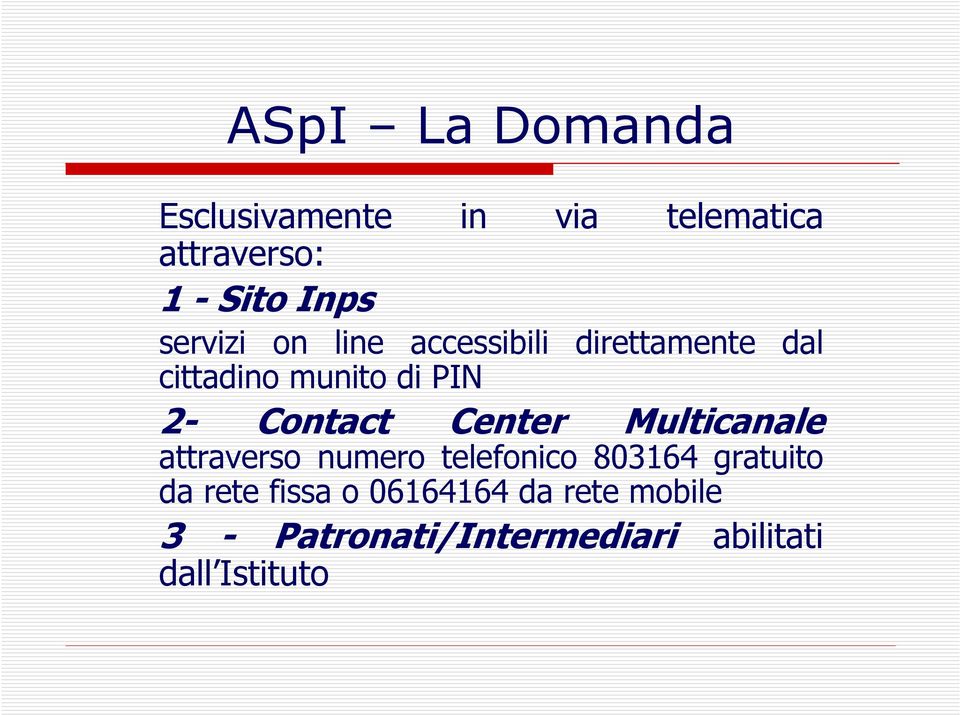 ASpI – La Domanda

Esclusivamente in via telematica attraverso:

1 - Sito Inps

servizi on line accessibili direttamente dal cittadino munito di PIN

2- Contact Center Multicanale attraverso numero telefonico 803164 gratuito da rete fissa o 06164164 da rete mobile

3 - Patronati/Intermediari abilitati dall'Istituto